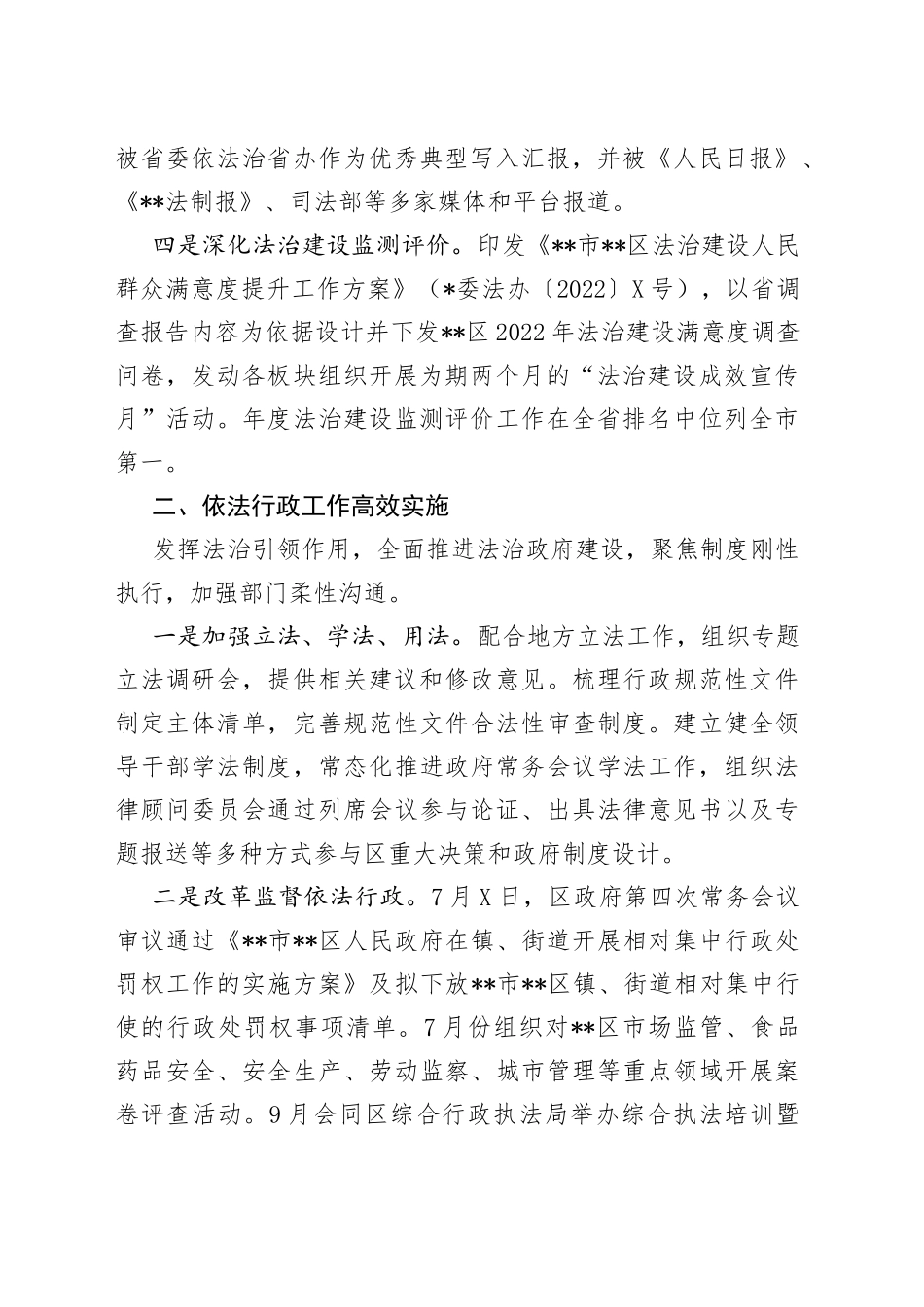 被省委依法治省办作为优秀典型写入汇报，并被《人民日报》、《**法制报》、司法部等多家媒体和平台报道。

四是深化法治建设监测评价。印发《**市**区法治建设人民群众满意度提升工作方案》（*委法办〔2022〕X号），以省调查报告内容为依据设计并下发**区2022年法治建设满意度调查问卷，发动各板块组织开展为期两个月的“法治建设成效宣传月”活动。年度法治建设监测评价工作在全省排名中位列全市第一。

二、依法行政工作高效实施

发挥法治引领作用，全面推进法治政府建设，聚焦制度刚性执行，加强部门柔性沟通。

一是加强立法、学法、用法。配合地方立法工作，组织专题立法调研会，提供相关建议和修改意见。梳理行政规范性文件制定主体清单，完善规范性文件合法性审查制度。建立健全领导干部学法制度，常态化推进政府常务会议学法工作，组织法律顾问委员会通过列席会议参与论证、出具法律意见书以及专题报送等多种方式参与区重大决策和政府制度设计。

二是改革监督依法行政。7月X日，区政府第四次常务会议审议通过《**市**区人民政府在镇、街道开展相对集中行政处罚权工作的实施方案》及拟下放**市**区镇、街道相对集中行使的行政处罚权事项清单。7月份组织对**区市场监管、食品药品安全、安全生产、劳动监察、城市管理等重点领域开展案卷评查活动。9月会同区综合行政执法局举办综合执法培训暨